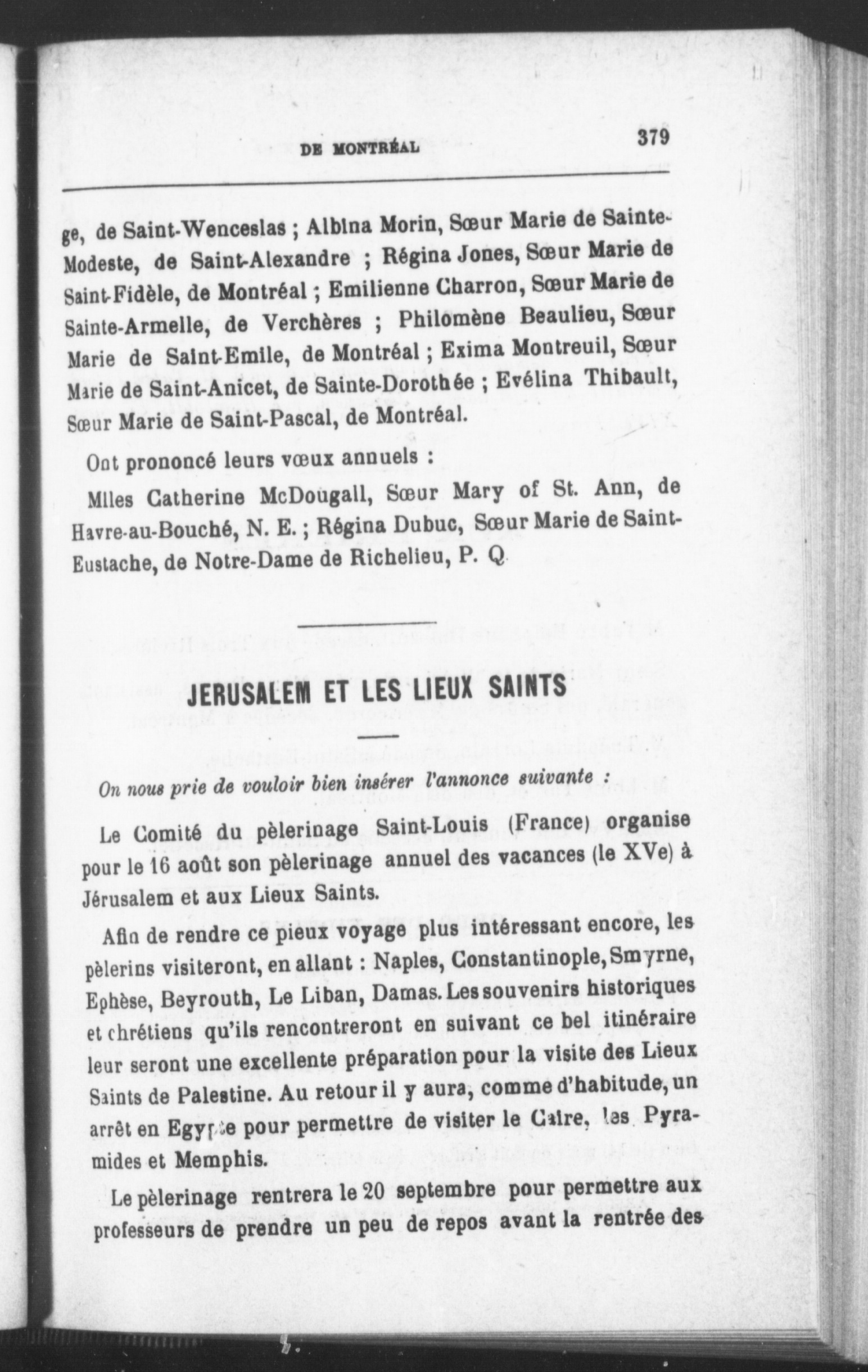 DE MONTRÉAL 379

ge, de Saint-Wenceslas ; Albina Morin, Sœur Marie de Sainte-Modeste, de Saint-Alexandre ; Régina Jones, Sœur Marie de Saint-Fidèle, de Montréal ; Emilienne Charron, Sœur Marie de Sainte-Armelle, de Verchères ; Philomène Beaulieu, Sœur Marie de Saint-Emile, de Montréal ; Exima Montreuil, Sœur Marie de Saint-Anicet, de Sainte-Dorothée ; Evélina Thibault, Sœur Marie de Saint-Pascal, de Montréal.

Ont prononcé leurs vœux annuels :

Mlles Catherine McDougall, Sœur Mary of St. Ann, de Havre-au-Bouché, N. E. ; Régina Dubuc, Sœur Marie de Saint-Eustache, de Notre-Dame de Richelieu, P. Q

JERUSALEM ET LES LIEUX SAINTS

On nous prie de vouloir bien insérer l'annonce suivante :

Le Comité du pèlerinage Saint-Louis (France) organise pour le 16 août son pèlerinage annuel des vacances (le XVe) à Jérusalem et aux Lieux Saints.

Afin de rendre ce pieux voyage plus intéressant encore, les pèlerins visiteront, en allant : Naples, Constantinople, Smyrne, Ephèse, Beyrouth, Le Liban, Damas. Les souvenirs historiques et chrétiens qu'ils rencontreront en suivant ce bel itinéraire leur seront une excellente préparation pour la visite des Lieux Saints de Palestine. Au retour il y aura, comme d'habitude, un arrêt en Egypte pour permettre de visiter le Caire, les Pyramides et Memphis.

Le pèlerinage rentrera le 20 septembre pour permettre aux professeurs de prendre un peu de repos avant la rentrée des